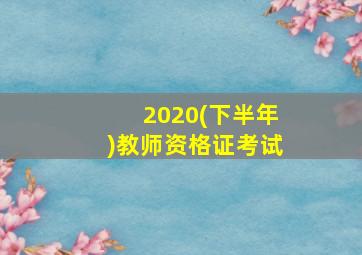 2020(下半年)教师资格证考试